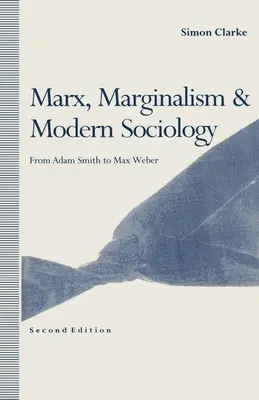 Simon Clarke

Marx, Marginalism & Modern Sociology

From Adam Smith to Max Weber

Second Edition